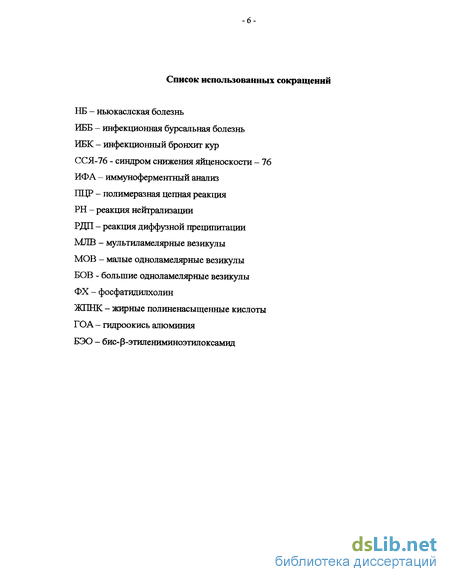 - 6 -

Список использованных сокращений

НБ – ньюкаслская болезнь

ИББ – инфекционная бурсальная болезнь

ИБК – инфекционный бронхит кур

ССЯ-76 - синдром снижения яйценоскости – 76

ИФА – иммуноферментный анализ

ПЦР – полимеразная цепная реакция

РН – реакция нейтрализации

РДП – реакция диффузной преципитации

МЛВ – мультиламелярные везикулы

МОВ – малые одноламелярные везикулы

БОВ - большие одноламелярные везикулы

ФХ – фосфатидилхолин

ЖПНК – жирные полиненасыщенные кислоты

ГОА – гидроокись алюминия

БЭО – бис-β-этилениминоэтилоксамид

dsLib.net
библиотека диссертаций